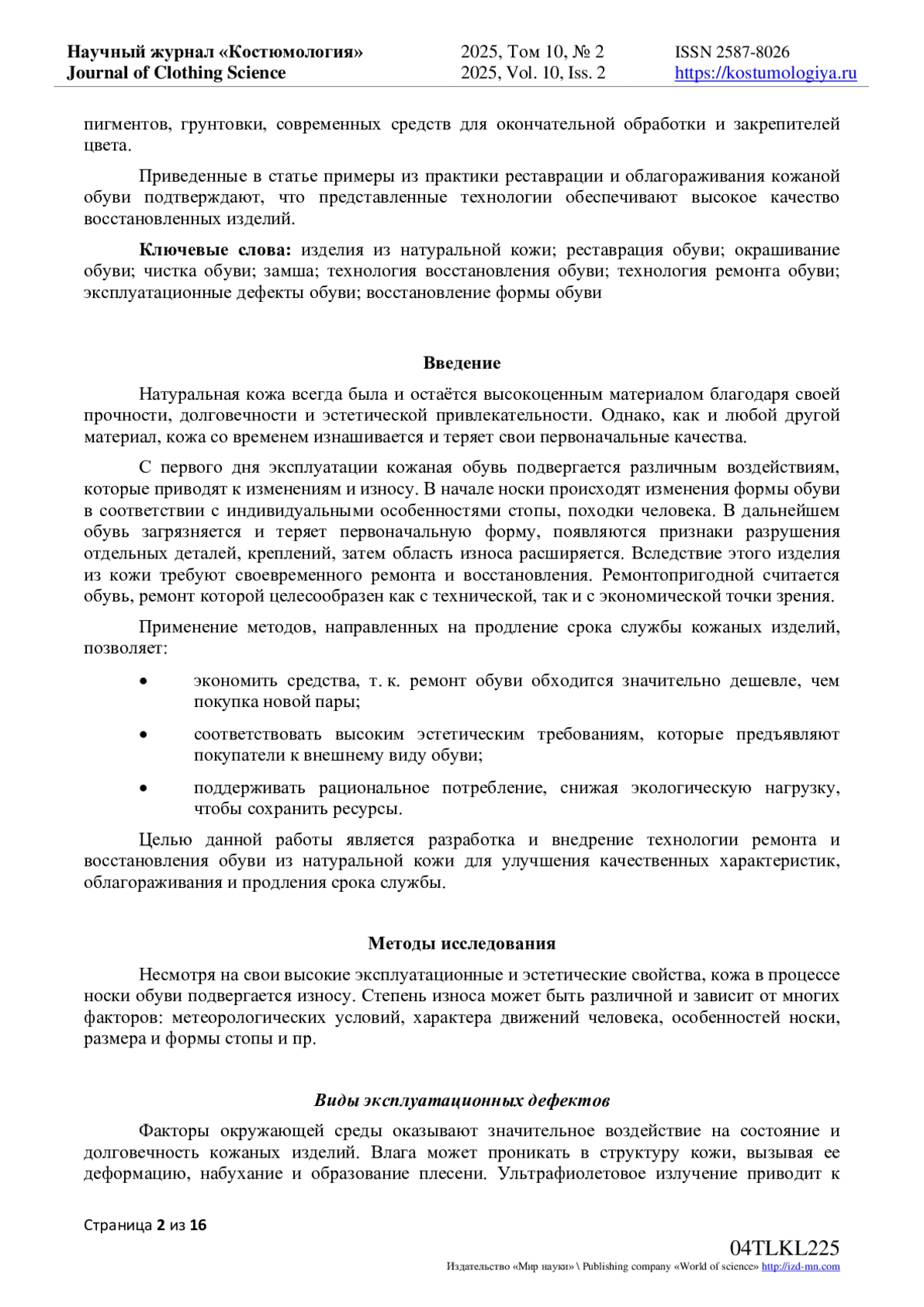 Научный журнал «Костюмология»
Journal of Clothing Science

2025, Том 10, № 2
2025, Vol. 10, Iss. 2

ISSN 2587-8026
https://kostumologiya.ru

пигментов, грунтовки, современных средств для окончательной обработки и закрепителей цвета.

Приведенные в статье примеры из практики реставрации и облагораживания кожаной обуви подтверждают, что представленные технологии обеспечивают высокое качество восстановленных изделий.

**Ключевые слова:** изделия из натуральной кожи; реставрация обуви; окрашивание обуви; чистка обуви; замша; технология восстановления обуви; технология ремонта обуви; эксплуатационные дефекты обуви; восстановление формы обуви

Введение

Натуральная кожа всегда была и остаётся высокоценным материалом благодаря своей прочности, долговечности и эстетической привлекательности. Однако, как и любой другой материал, кожа со временем изнашивается и теряет свои первоначальные качества.

С первого дня эксплуатации кожаная обувь подвергается различным воздействиям, которые приводят к изменениям и износу. В начале носки происходят изменения формы обуви в соответствии с индивидуальными особенностями стопы, походки человека. В дальнейшем обувь загрязняется и теряет первоначальную форму, появляются признаки разрушения отдельных деталей, креплений, затем область износа расширяется. Вследствие этого изделия из кожи требуют своевременного ремонта и восстановления. Ремонтопригодной считается обувь, ремонт которой целесообразен как с технической, так и с экономической точки зрения.

Применение методов, направленных на продление срока службы кожаных изделий, позволяет:

• экономить средства, т. к. ремонт обуви обходится значительно дешевле, чем покупка новой пары;

• соответствовать высоким эстетическим требованиям, которые предъявляют покупатели к внешнему виду обуви;

• поддерживать рациональное потребление, снижая экологическую нагрузку, чтобы сохранить ресурсы.

Целью данной работы является разработка и внедрение технологии ремонта и восстановления обуви из натуральной кожи для улучшения качественных характеристик, облагораживания и продления срока службы.

Методы исследования

Несмотря на свои высокие эксплуатационные и эстетические свойства, кожа в процессе носки обуви подвергается износу. Степень износа может быть различной и зависит от многих факторов: метеорологических условий, характера движений человека, особенностей носки, размера и формы стопы и пр.

Виды эксплуатационных дефектов

Факторы окружающей среды оказывают значительное воздействие на состояние и долговечность кожаных изделий. Влага может проникать в структуру кожи, вызывая ее деформацию, набухание и образование плесени. Ультрафиолетовое излучение приводит к

Страница 2 из 16

04TLKL225
Издательство «Мир науки» \ Publishing company «World of science» http://izd-mn.com